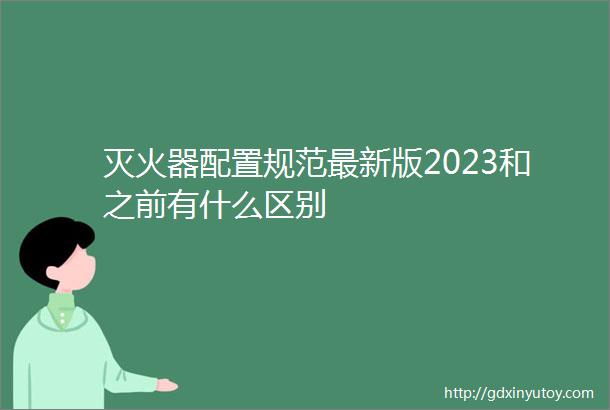 灭火器配置规范最新版2023和之前有什么区别

http://gdxinyutoy.com